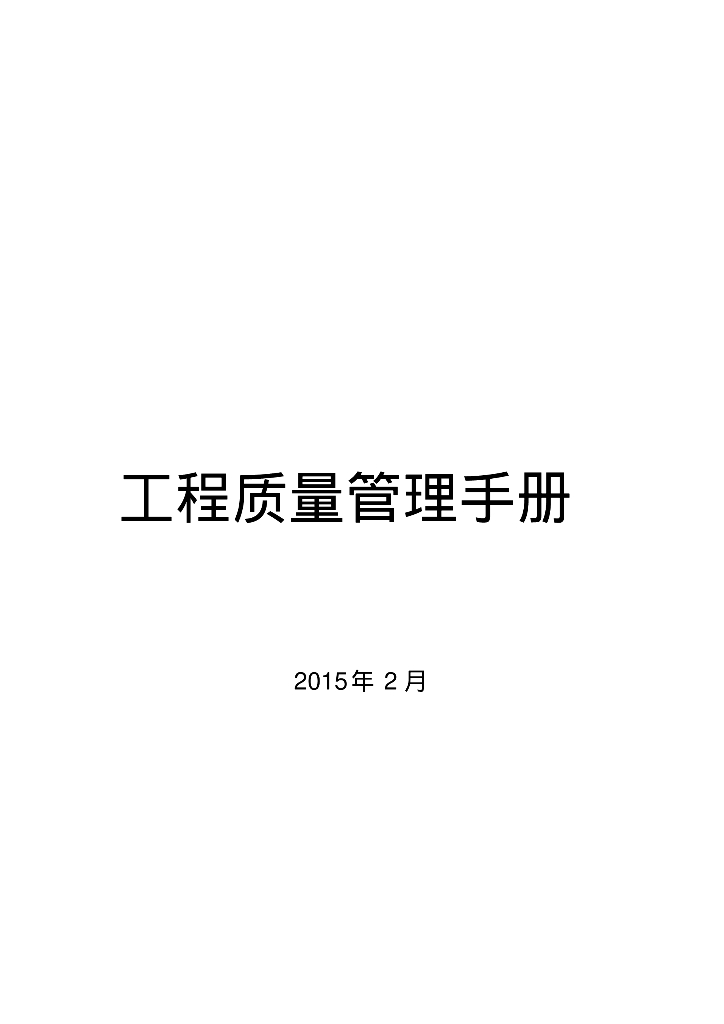 工程质量管理手册

2015年 2月